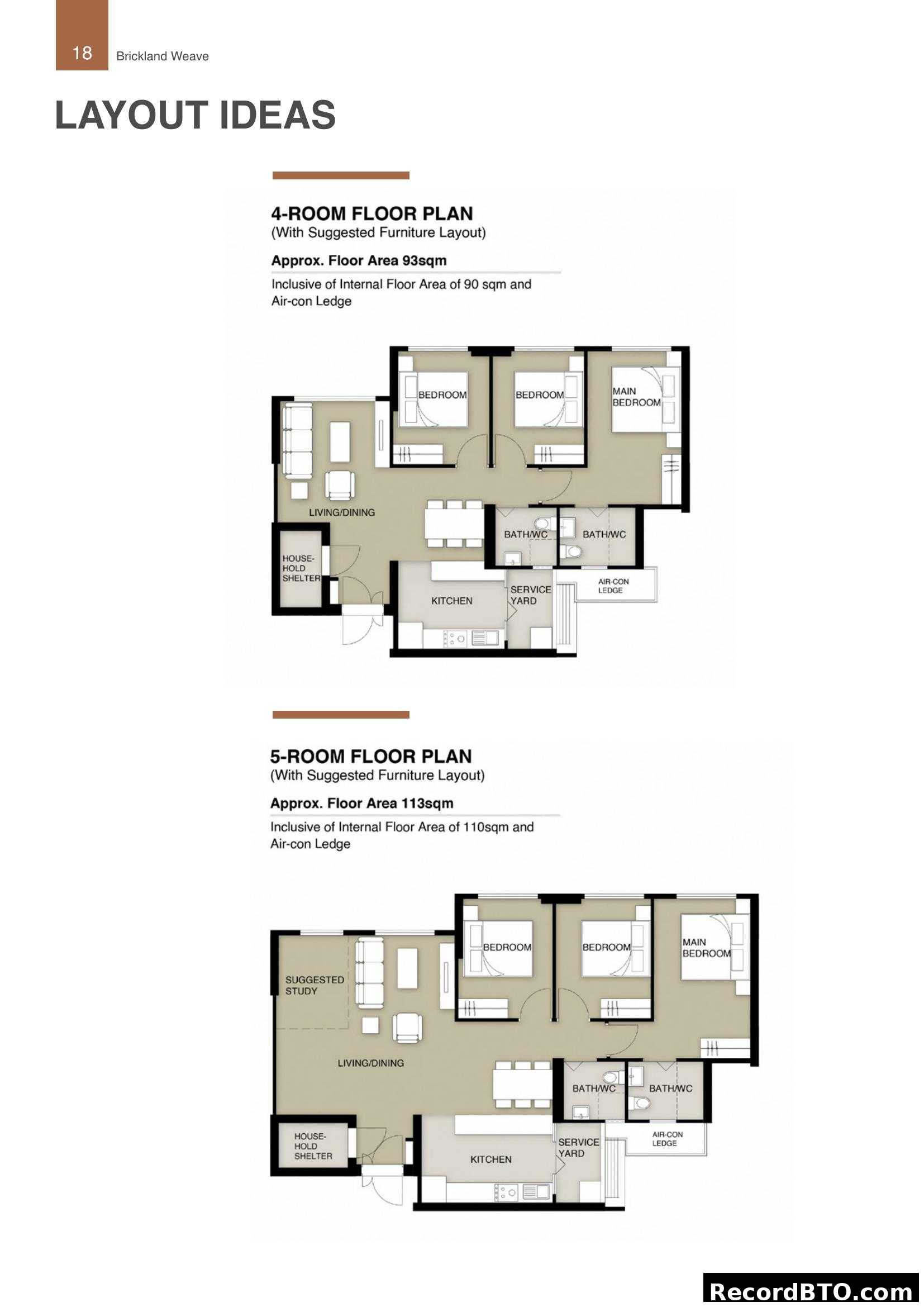 18 Brickland Weave

LAYOUT IDEAS

4-ROOM FLOOR PLAN
(With Suggested Furniture Layout)

Approx. Floor Area 93sqm

Inclusive of Internal Floor Area of 90 sqm and Air-con Ledge

BEDROOM
BEDROOM
MAIN BEDROOM
LIVING/DINING
BATH/WC
BATH/WC
HOUSE-HOLD SHELTER
KITCHEN
SERVICE YARD
AIR-CON LEDGE

5-ROOM FLOOR PLAN
(With Suggested Furniture Layout)

Approx. Floor Area 113sqm

Inclusive of Internal Floor Area of 110sqm and Air-con Ledge

BEDROOM
BEDROOM
MAIN BEDROOM
SUGGESTED STUDY
LIVING/DINING
BATH/WC
BATH/WC
HOUSE-HOLD SHELTER
KITCHEN
SERVICE YARD
AIR-CON LEDGE

RecordBTO.com